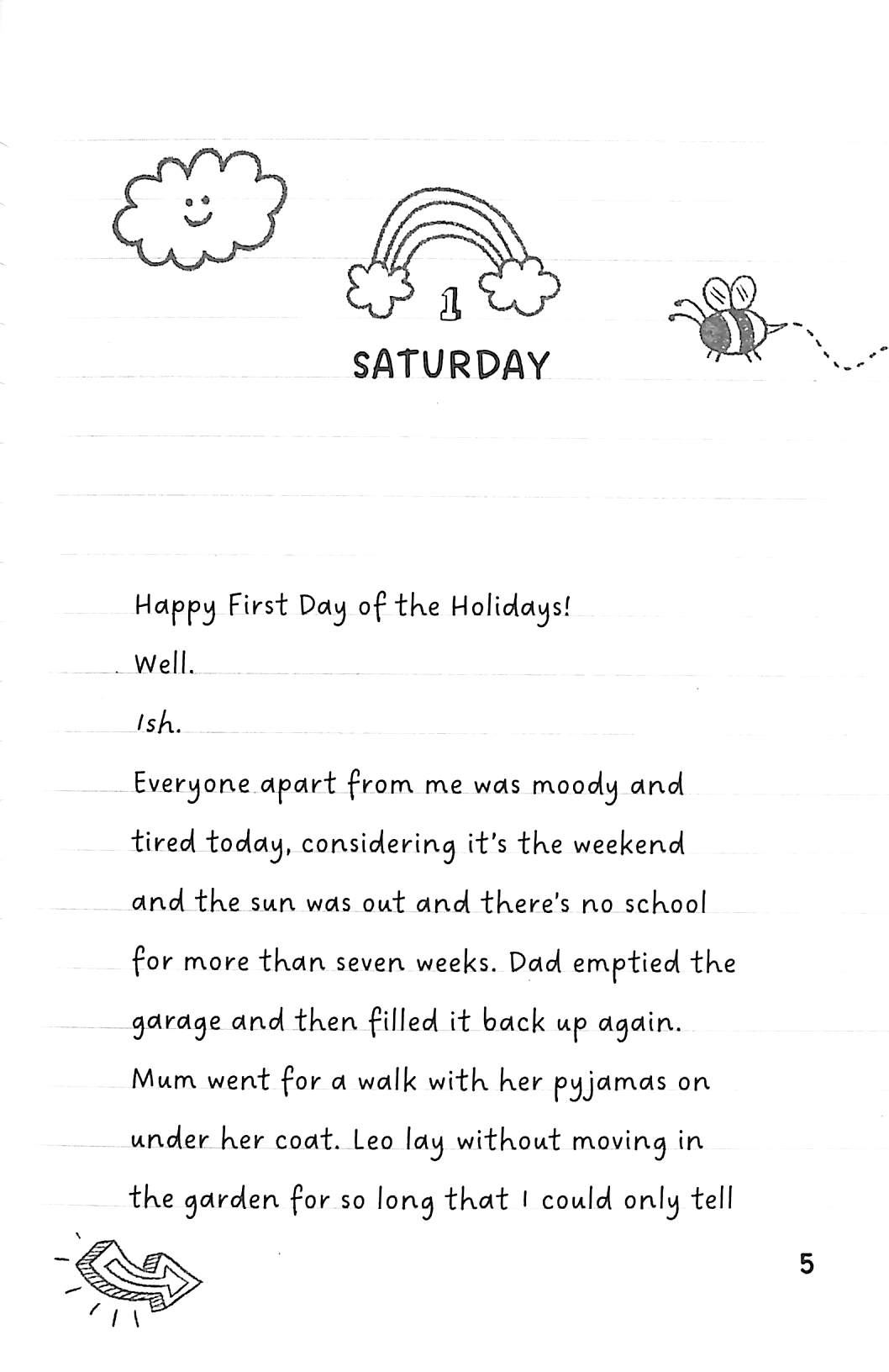 1

SATURDAY

Happy First Day of the Holidays!

Well.

Ish.

Everyone apart from me was moody and tired today, considering it's the weekend and the sun was out and there's no school for more than seven weeks. Dad emptied the garage and then filled it back up again. Mum went for a walk with her pyjamas on under her coat. Leo lay without moving in the garden for so long that I could only tell

5